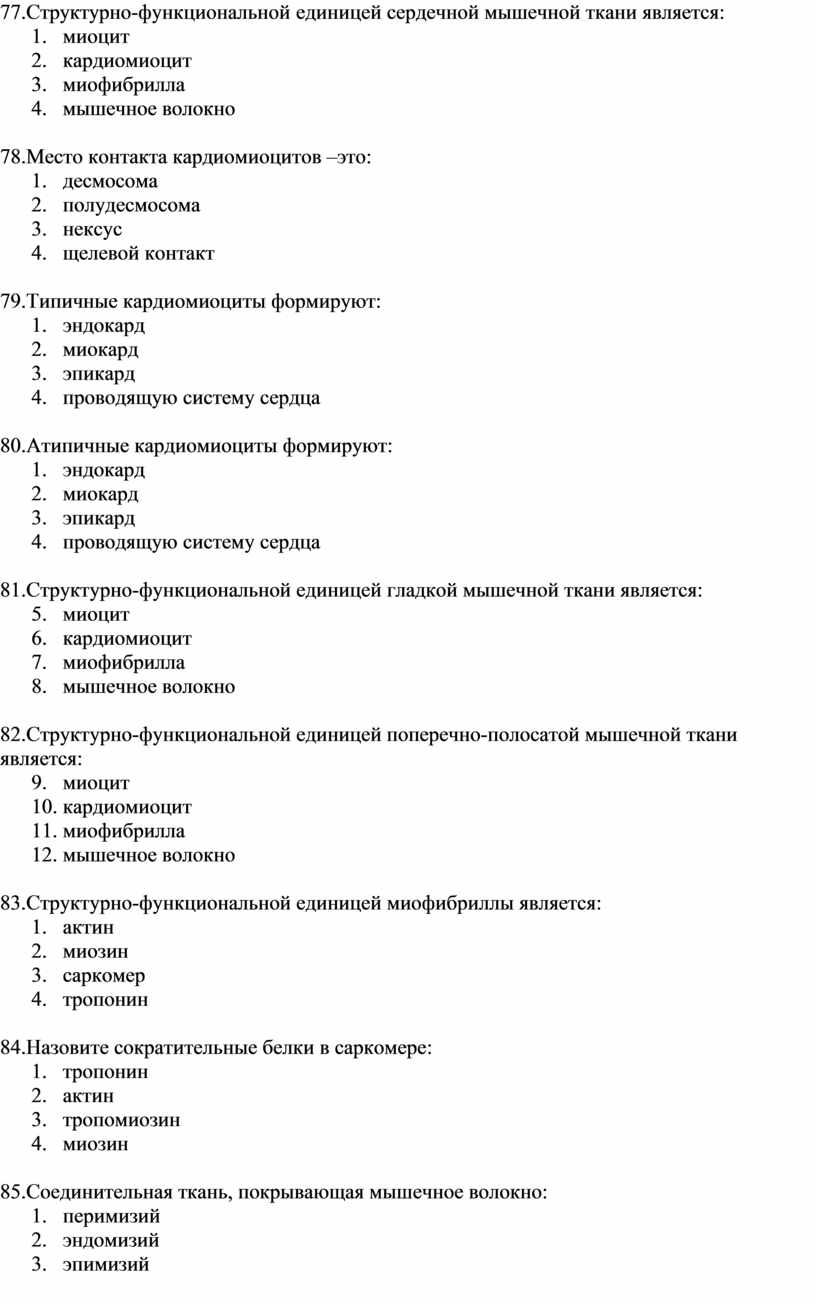 77.Структурно-функциональной единицей сердечной мышечной ткани является:
1. миоцит
2. кардиомиоцит
3. миофибрилла
4. мышечное волокно

78.Место контакта кардиомиоцитов –это:
1. десмосома
2. полудесмосома
3. нексус
4. щелевой контакт

79.Типичные кардиомиоциты формируют:
1. эндокард
2. миокард
3. эпикард
4. проводящую систему сердца

80.Атипичные кардиомиоциты формируют:
1. эндокард
2. миокард
3. эпикард
4. проводящую систему сердца

81.Структурно-функциональной единицей гладкой мышечной ткани является:
5. миоцит
6. кардиомиоцит
7. миофибрилла
8. мышечное волокно

82.Структурно-функциональной единицей поперечно-полосатой мышечной ткани является:
9. миоцит
10. кардиомиоцит
11. миофибрилла
12. мышечное волокно

83.Структурно-функциональной единицей миофибриллы является:
1. актин
2. миозин
3. саркомер
4. тропонин

84.Назовите сократительные белки в саркомере:
1. тропонин
2. актин
3. тропомиозин
4. миозин

85.Соединительная ткань, покрывающая мышечное волокно:
1. перимизий
2. эндомизий
3. эпимизий